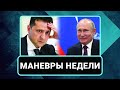 МАНЕВРЫ НЕДЕЛИ